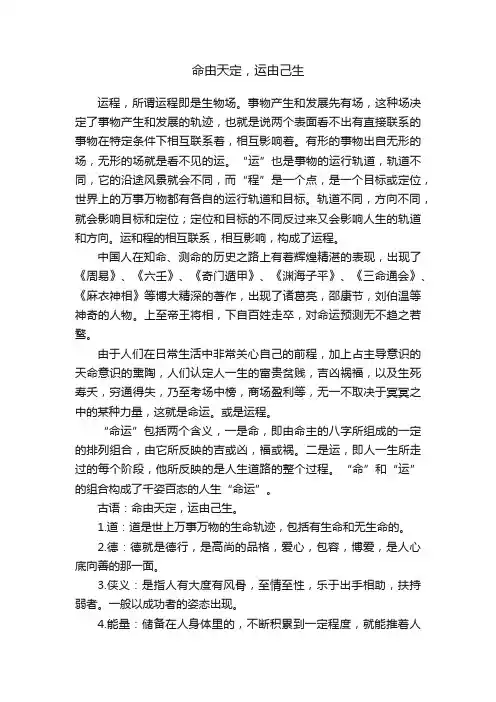 命由天定，运由己生

运程，所谓运程即是生物场。事物产生和发展先有场，这种场决定了事物产生和发展的轨迹，也就是说两个表面看不出有直接联系的事物在特定条件下相互联系着，相互影响着。有形的事物出自无形的场，无形的场就是看不见的运。“运”也是事物的运行轨道，轨道不同，它的沿途风景就会不同，而“程”是一个点，是一个目标或定位，世界上的万事万物都有各自的运行轨道和目标。轨道不同，方向不同，就会影响目标和定位；定位和目标的不同反过来又会影响人生的轨道和方向。运和程的相互联系，相互影响，构成了运程。

中国人在知命、测命的历史之路上有着辉煌精湛的表现，出现了《周易》、《六壬》、《奇门遁甲》、《渊海子平》、《三命通会》、《麻衣神相》等博大精深的著作，出现了诸葛亮，邵康节，刘伯温等神奇的人物。上至帝王将相，下自百姓走卒，对命运预测无不趋之若鹜。

由于人们在日常生活中非常关心自己的前程，加上占主导意识的天命意识的熏陶，人们认定人一生的富贵贫贱，吉凶祸福，以及生死寿夭，穷通得失，乃至考场中榜，商场盈利等，无一不取决于冥冥之中的某种力量，这就是命运。或是运程。

“命运”包括两个含义，一是命，即由命主的八字所组成的一定的排列组合，由它所反映的吉或凶，福或祸。二是运，即人一生所走过的每个阶段，他所反映的是人生道路的整个过程。“命”和“运”的组合构成了千姿百态的人生“命运”。

古语：命由天定，运由己生。

1.道：道是世上万事万物的生命轨迹，包括有生命和无生命的。

2.德：德就是德行，是高尚的品格，爱心，包容，博爱，是人心底向善的那一面。

3.侠义：是指人有大度有风骨，至情至性，乐于出手相助，扶持弱者。一般以成功者的姿态出现。

4.能量：储备在人身体里的，不断积累到一定程度，就能推着人